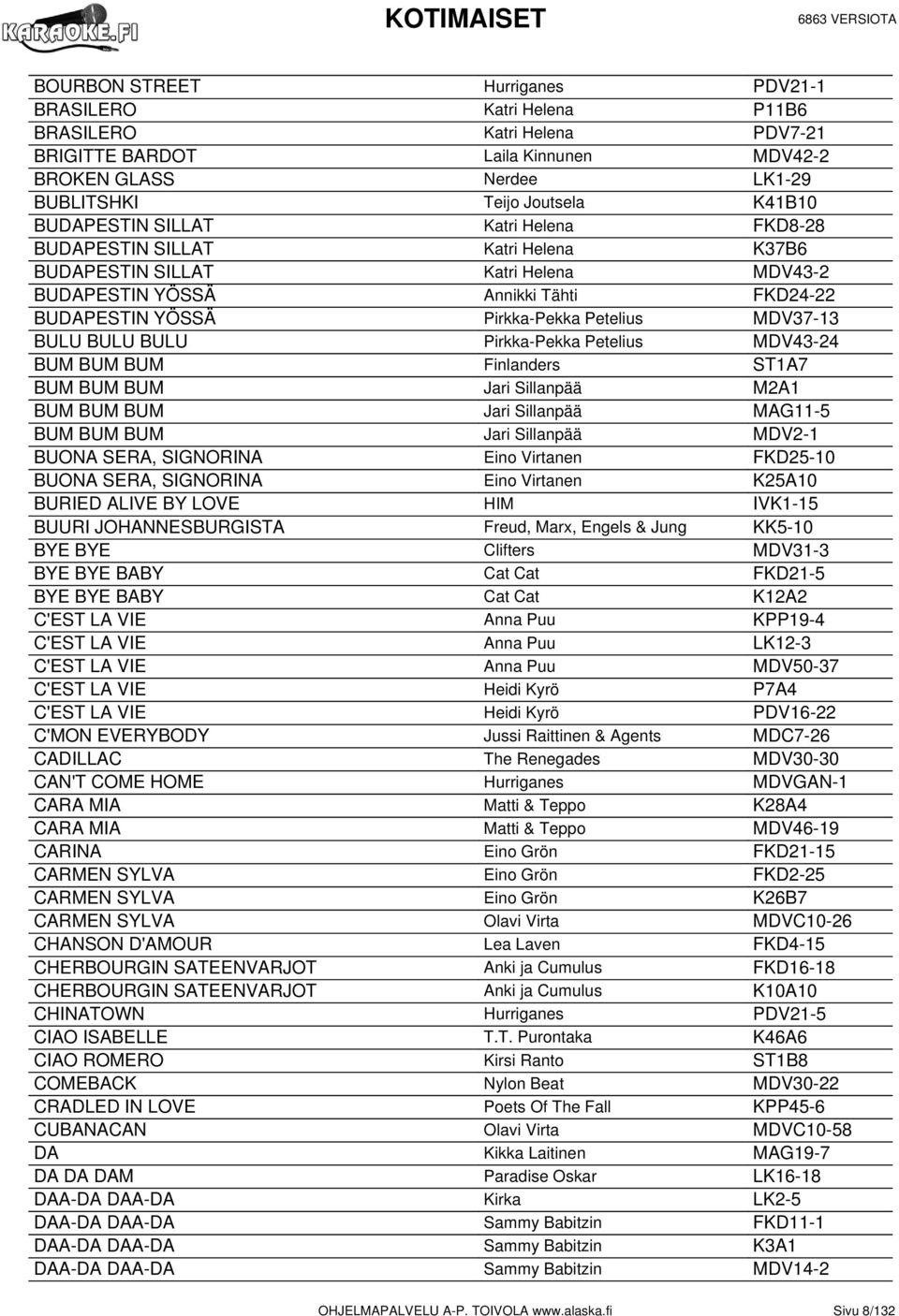 KARAOKE.FI

KOTIMAISET

6863 VERSIOTA

| | | |
|---|---|---|
| BOURBON STREET | Hurriganes | PDV21-1 |
| BRASILERO | Katri Helena | P11B6 |
| BRASILERO | Katri Helena | PDV7-21 |
| BRIGITTE BARDOT | Laila Kinnunen | MDV42-2 |
| BROKEN GLASS | Nerdee | LK1-29 |
| BUBLITSHKI | Teijo Joutsela | K41B10 |
| BUDAPESTIN SILLAT | Katri Helena | FKD8-28 |
| BUDAPESTIN SILLAT | Katri Helena | K37B6 |
| BUDAPESTIN SILLAT | Katri Helena | MDV43-2 |
| BUDAPESTIN YÖSSÄ | Annikki Tähti | FKD24-22 |
| BUDAPESTIN YÖSSÄ | Pirkka-Pekka Petelius | MDV37-13 |
| BULU BULU BULU | Pirkka-Pekka Petelius | MDV43-24 |
| BUM BUM BUM | Finlanders | ST1A7 |
| BUM BUM BUM | Jari Sillanpää | M2A1 |
| BUM BUM BUM | Jari Sillanpää | MAG11-5 |
| BUM BUM BUM | Jari Sillanpää | MDV2-1 |
| BUONA SERA, SIGNORINA | Eino Virtanen | FKD25-10 |
| BUONA SERA, SIGNORINA | Eino Virtanen | K25A10 |
| BURIED ALIVE BY LOVE | HIM | IVK1-15 |
| BUURI JOHANNESBURGISTA | Freud, Marx, Engels & Jung | KK5-10 |
| BYE BYE | Clifters | MDV31-3 |
| BYE BYE BABY | Cat Cat | FKD21-5 |
| BYE BYE BABY | Cat Cat | K12A2 |
| C'EST LA VIE | Anna Puu | KPP19-4 |
| C'EST LA VIE | Anna Puu | LK12-3 |
| C'EST LA VIE | Anna Puu | MDV50-37 |
| C'EST LA VIE | Heidi Kyrö | P7A4 |
| C'EST LA VIE | Heidi Kyrö | PDV16-22 |
| C'MON EVERYBODY | Jussi Raittinen & Agents | MDC7-26 |
| CADILLAC | The Renegades | MDV30-30 |
| CAN'T COME HOME | Hurriganes | MDVGAN-1 |
| CARA MIA | Matti & Teppo | K28A4 |
| CARA MIA | Matti & Teppo | MDV46-19 |
| CARINA | Eino Grön | FKD21-15 |
| CARMEN SYLVA | Eino Grön | FKD2-25 |
| CARMEN SYLVA | Eino Grön | K26B7 |
| CARMEN SYLVA | Olavi Virta | MDVC10-26 |
| CHANSON D'AMOUR | Lea Laven | FKD4-15 |
| CHERBOURGIN SATEENVARJOT | Anki ja Cumulus | FKD16-18 |
| CHERBOURGIN SATEENVARJOT | Anki ja Cumulus | K10A10 |
| CHINATOWN | Hurriganes | PDV21-5 |
| CIAO ISABELLE | T.T. Purontaka | K46A6 |
| CIAO ROMERO | Kirsi Ranto | ST1B8 |
| COMEBACK | Nylon Beat | MDV30-22 |
| CRADLED IN LOVE | Poets Of The Fall | KPP45-6 |
| CUBANACAN | Olavi Virta | MDVC10-58 |
| DA | Kikka Laitinen | MAG19-7 |
| DA DA DAM | Paradise Oskar | LK16-18 |
| DAA-DA DAA-DA | Kirka | LK2-5 |
| DAA-DA DAA-DA | Sammy Babitzin | FKD11-1 |
| DAA-DA DAA-DA | Sammy Babitzin | K3A1 |
| DAA-DA DAA-DA | Sammy Babitzin | MDV14-2 |

OHJELMAPALVELU A-P. TOIVOLA www.alaska.fi

Sivu 8/132